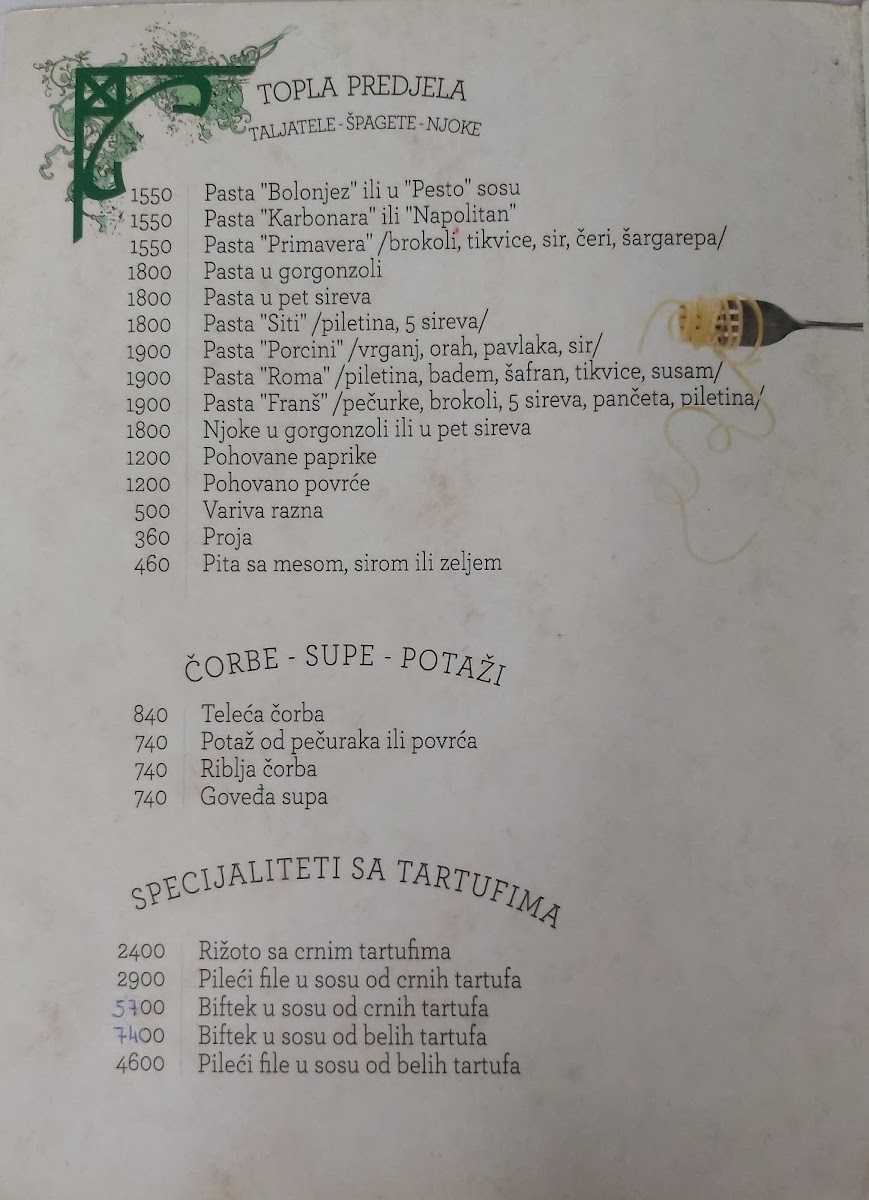 TOPLA PREDJELA
TALJATELE - ŠPAGETE - NJOKE

1550 Pasta "Bolonjez" ili u "Pesto" sosu
1550 Pasta "Karbonara" ili "Napolitan"
1550 Pasta "Primavera" /brokoli, tikvice, sir, čeri, šargarepa/
1800 Pasta u gorgonzoli
1800 Pasta u pet sireva
1800 Pasta "Siti" /piletina, 5 sireva/
1900 Pasta "Porcini" /vrganj, orah, pavlaka, sir/
1900 Pasta "Roma" /piletina, badem, šafran, tikvice, susam/
1900 Pasta "Franš" /pečurke, brokoli, 5 sireva, pančeta, piletina/
1800 Njoke u gorgonzoli ili u pet sireva
1200 Pohovane paprike
1200 Pohovano povrće
500 Variva razna
360 Proja
460 Pita sa mesom, sirom ili zeljem

ČORBE - SUPE - POTAŽI

840 Teleća čorba
740 Potaž od pečuraka ili povrća
740 Riblja čorba
740 Goveđa supa

SPECIJALITETI SA TARTUFIMA

2400 Rižoto sa crnim tartufima
2900 Pileći file u sosu od crnih tartufa
5700 Biftek u sosu od crnih tartufa
7400 Biftek u sosu od belih tartufa
4600 Pileći file u sosu od belih tartufa